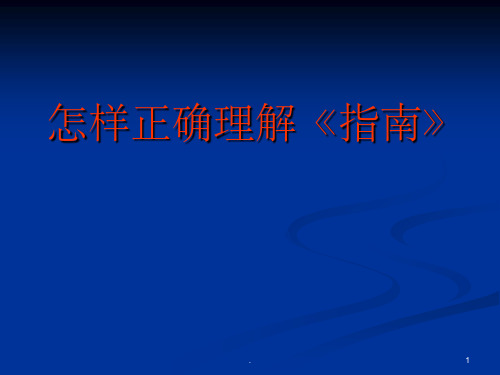 怎样正确理解《指南》

.

1